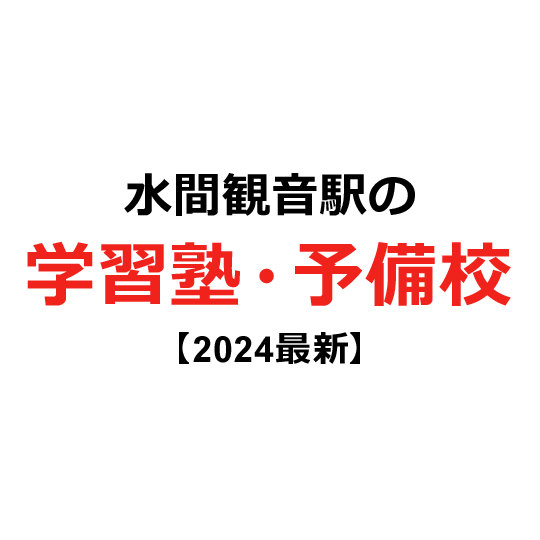 水間観音駅の
学習塾・予備校
【2024最新】